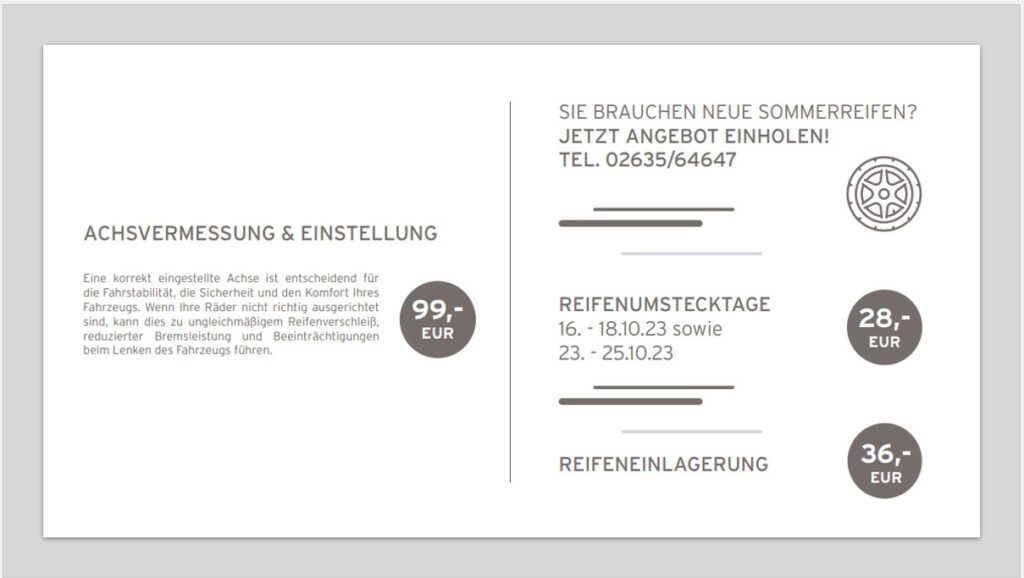 ACHSVERMESSUNG & EINSTELLUNG

Eine korrekt eingestellte Achse ist entscheidend für die Fahrstabilität, die Sicherheit und den Komfort Ihres Fahrzeugs. Wenn Ihre Räder nicht richtig ausgerichtet sind, kann dies zu ungleichmäßigem Reifenverschleiß, reduzierter Bremsleistung und Beeinträchtigungen beim Lenken des Fahrzeugs führen.

99,-
EUR

SIE BRAUCHEN NEUE SOMMERREIFEN?
JETZT ANGEBOT EINHOLEN!
TEL. 02635/64647

REIFENUMSTECKTAGE
16. - 18.10.23 sowie
23. - 25.10.23

28,-
EUR

REIFENEINLAGERUNG

36,-
EUR